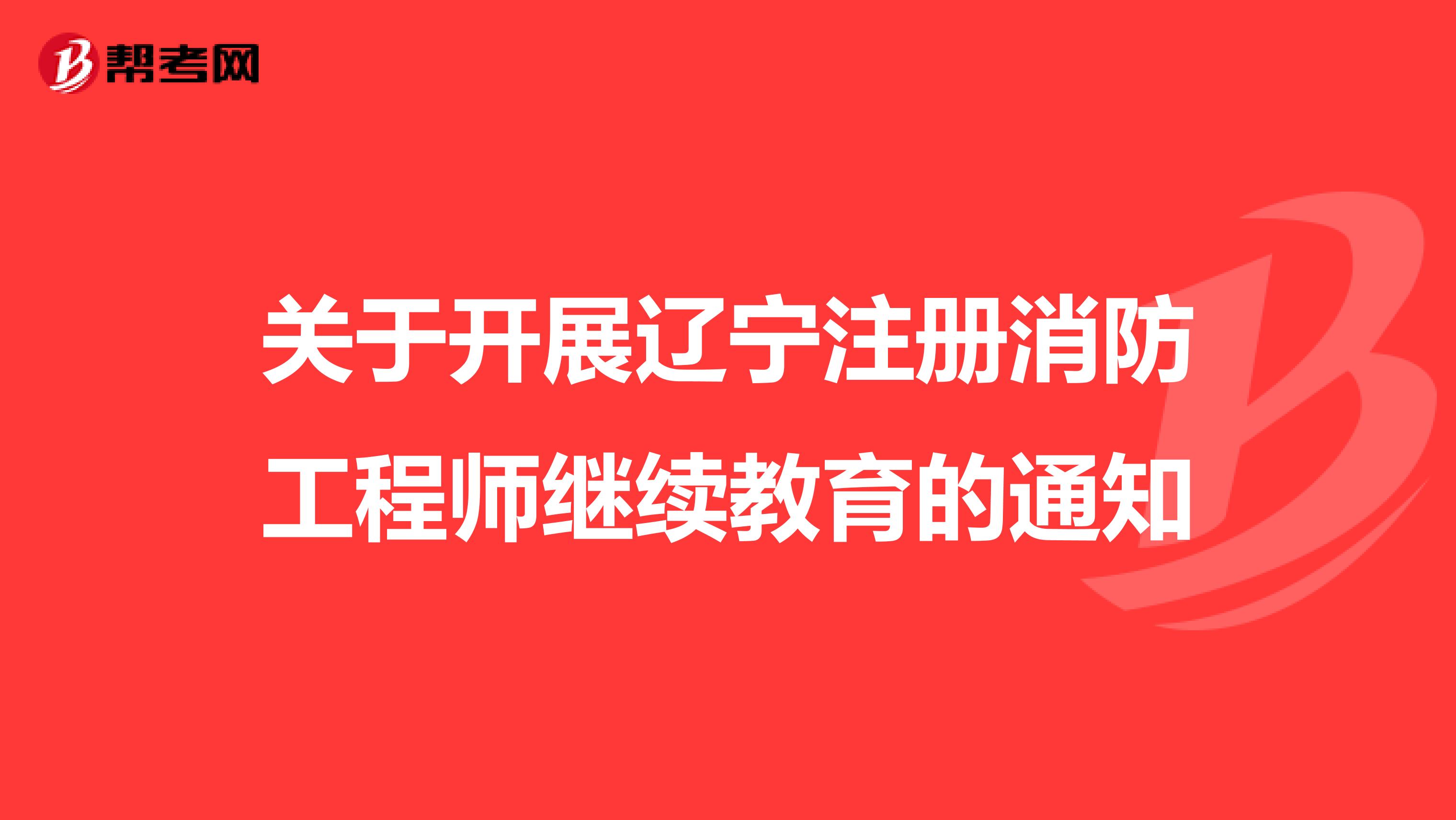 帮考网

关于开展辽宁注册消防工程师继续教育的通知